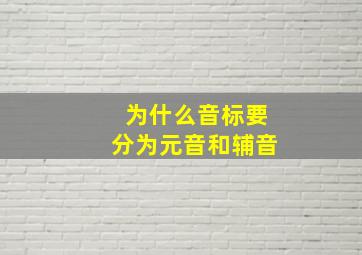 为什么音标要
分为元音和辅音